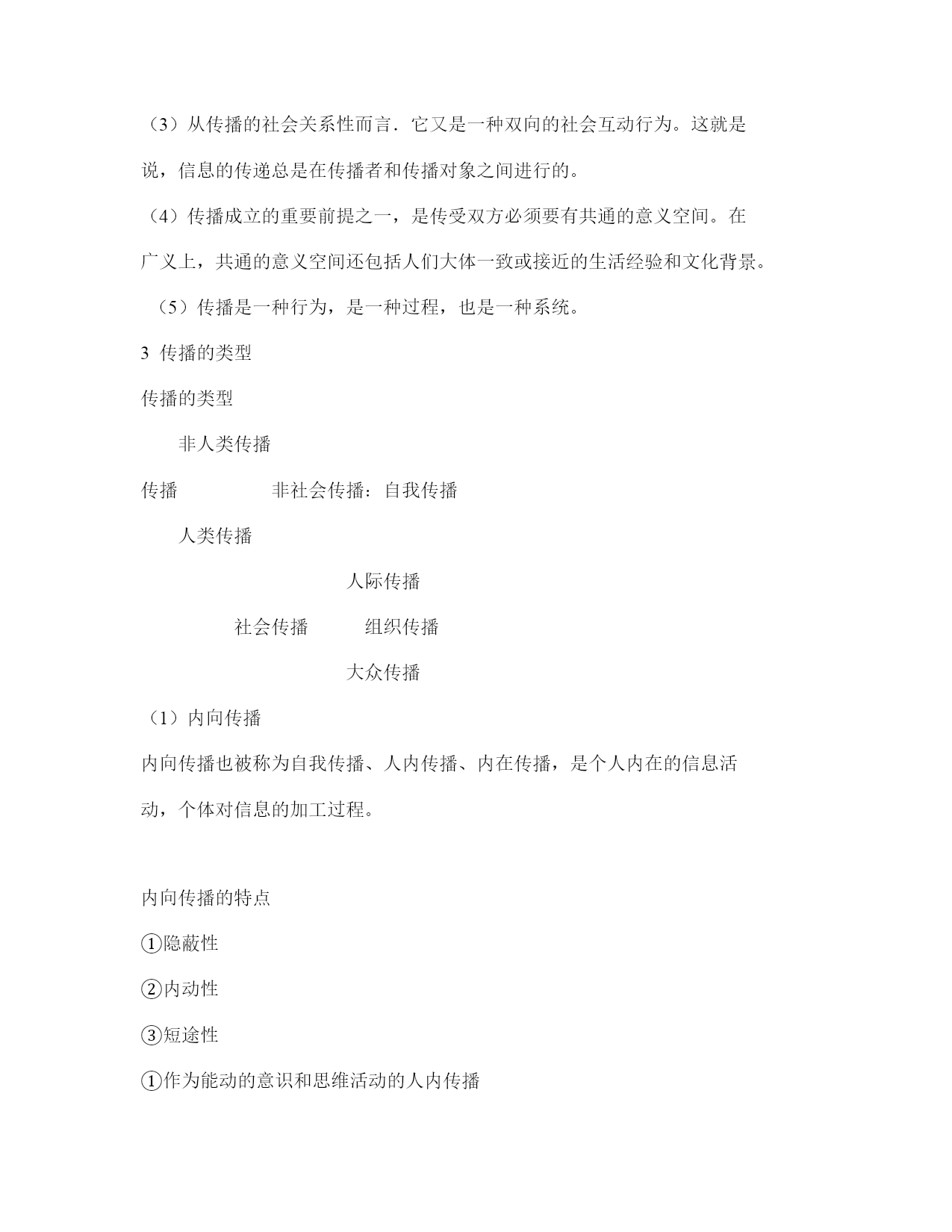 （3）从传播的社会关系性而言．它又是一种双向的社会互动行为。这就是说，信息的传递总是在传播者和传播对象之间进行的。

（4）传播成立的重要前提之一，是传受双方必须要有共通的意义空间。在广义上，共通的意义空间还包括人们大体一致或接近的生活经验和文化背景。

（5）传播是一种行为，是一种过程，也是一种系统。

3 传播的类型

传播的类型

非人类传播

传播 非社会传播：自我传播

人类传播

人际传播

社会传播 组织传播

大众传播

（1）内向传播

内向传播也被称为自我传播、人内传播、内在传播，是个人内在的信息活动，个体对信息的加工过程。

内向传播的特点

①隐蔽性

②内动性

③短途性

①作为能动的意识和思维活动的人内传播